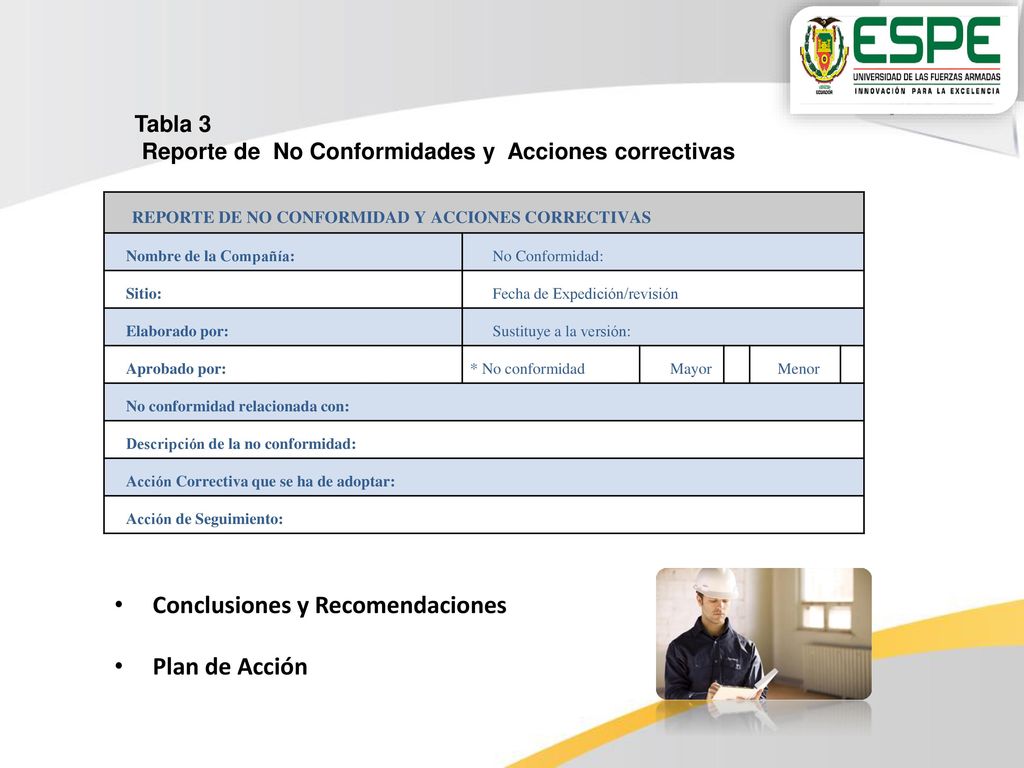 ESPE
UNIVERSIDAD DE LAS FUERZAS ARMADAS
INNOVACIÓN PARA LA EXCELENCIA

Tabla 3
Reporte de No Conformidades y Acciones correctivas

| REPORTE DE NO CONFORMIDAD Y ACCIONES CORRECTIVAS | | | | | |
|---|---|---|---|---|---|
| Nombre de la Compañía: | No Conformidad: | | | | |
| Sitio: | Fecha de Expedición/revisión | | | | |
| Elaborado por: | Sustituye a la versión: | | | | |
| Aprobado por: | * No conformidad | Mayor | | Menor | |
| No conformidad relacionada con: | | | | | |
| Descripción de la no conformidad: | | | | | |
| Acción Correctiva que se ha de adoptar: | | | | | |
| Acción de Seguimiento: | | | | | |

• Conclusiones y Recomendaciones

• Plan de Acción